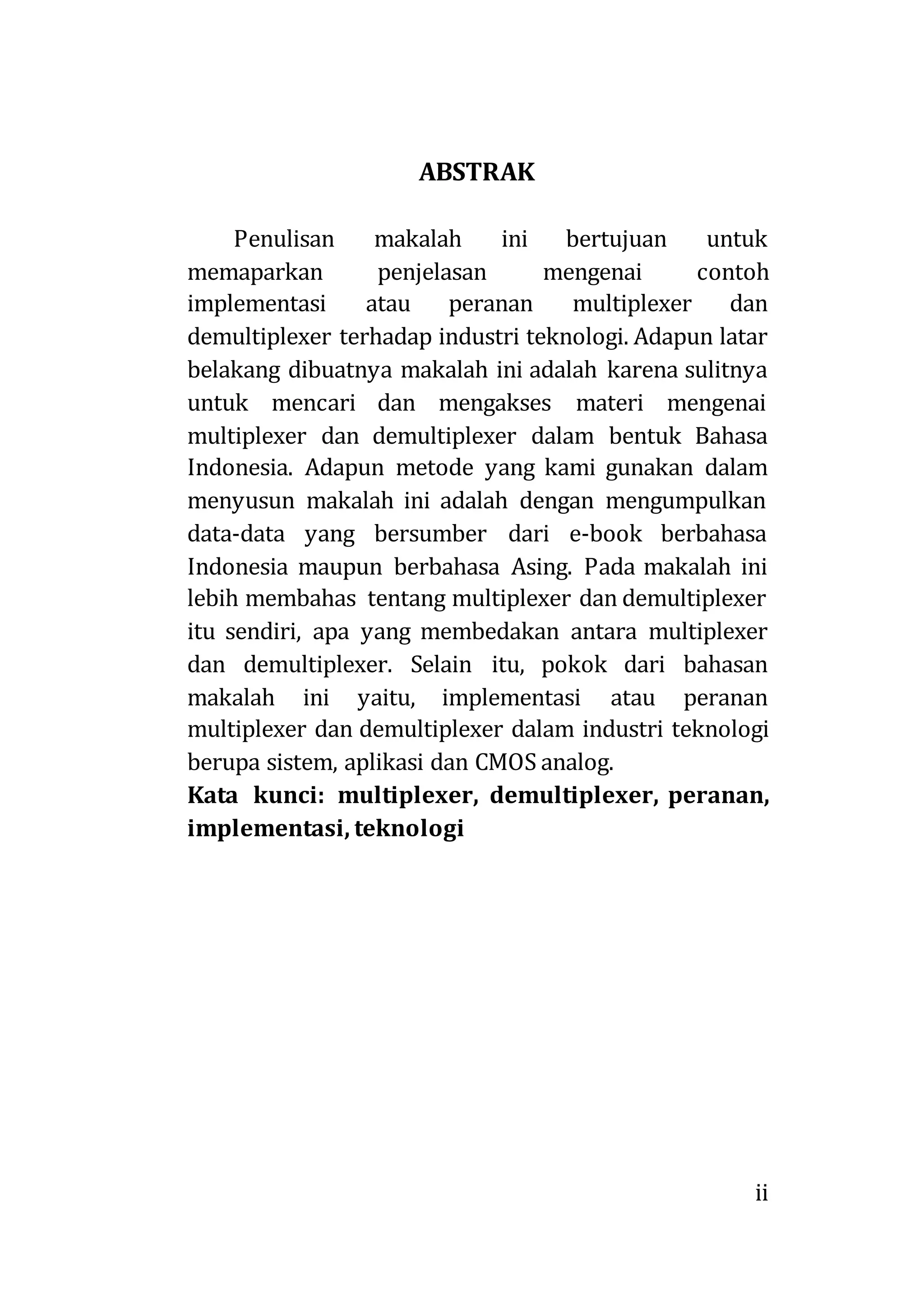 ABSTRAK

Penulisan makalah ini bertujuan untuk memaparkan penjelasan mengenai contoh implementasi atau peranan multiplexer dan demultiplexer terhadap industri teknologi. Adapun latar belakang dibuatnya makalah ini adalah karena sulitnya untuk mencari dan mengakses materi mengenai multiplexer dan demultiplexer dalam bentuk Bahasa Indonesia. Adapun metode yang kami gunakan dalam menyusun makalah ini adalah dengan mengumpulkan data-data yang bersumber dari e-book berbahasa Indonesia maupun berbahasa Asing. Pada makalah ini lebih membahas tentang multiplexer dan demultiplexer itu sendiri, apa yang membedakan antara multiplexer dan demultiplexer. Selain itu, pokok dari bahasan makalah ini yaitu, implementasi atau peranan multiplexer dan demultiplexer dalam industri teknologi berupa sistem, aplikasi dan CMOS analog.

Kata kunci: multiplexer, demultiplexer, peranan, implementasi, teknologi

ii